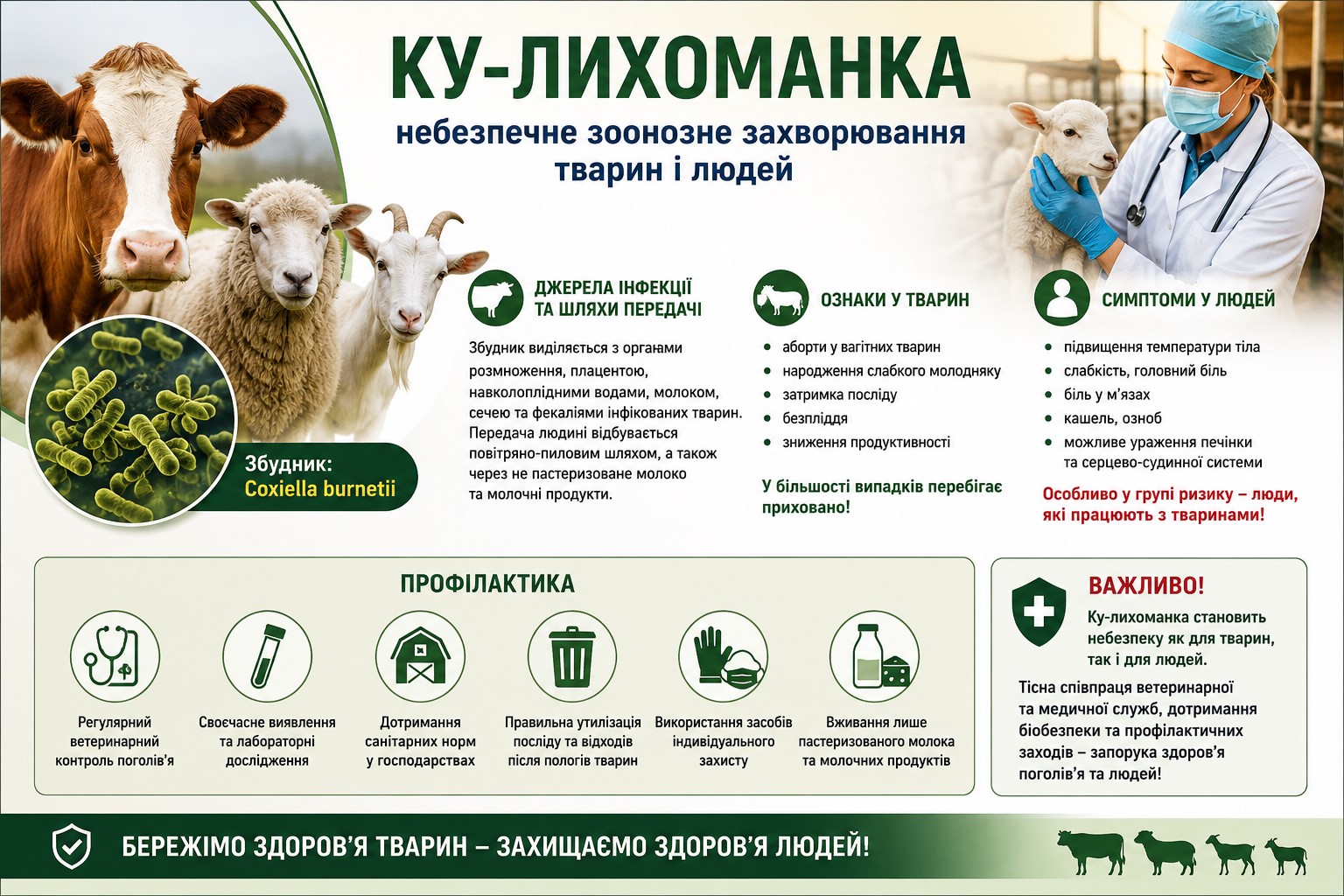 КУ-ЛИХОМАНКА

небезпечне зоонозне захворювання тварин і людей

Збудник:
Coxiella burnetii

ДЖЕРЕЛА ІНФЕКЦІЇ ТА ШЛЯХИ ПЕРЕДАЧІ

Збудник виділяється з органами розмноження, плацентою, навколоплідними водами, молоком, сечею та фекаліями інфікованих тварин. Передача людині відбувається повітряно-пиловим шляхом, а також через не пастеризоване молоко та молочні продукти.

ОЗНАКИ У ТВАРИН

• аборти у вагітних тварин
• народження слабкого молодняку
• затримка посліду
• безпліддя
• зниження продуктивності

У більшості випадків перебігає приховано!

СИМПТОМИ У ЛЮДЕЙ

• підвищення температури тіла
• слабкість, головний біль
• біль у м'язах
• кашель, озноб
• можливе ураження печінки та серцево-судинної системи

Особливо у групі ризику – люди, які працюють з тваринами!

ПРОФІЛАКТИКА

Регулярний ветеринарний контроль поголів'я

Своєчасне виявлення та лабораторні дослідження

Дотримання санітарних норм у господарствах

Правильна утилізація посліду та відходів після пологів тварин

Використання засобів індивідуального захисту

Вживання лише пастеризованого молока та молочних продуктів

ВАЖЛИВО!

Ку-лихоманка становить небезпеку як для тварин, так і для людей.

Тісна співпраця ветеринарної та медичної служб, дотримання біобезпеки та профілактичних заходів – запорука здоров'я поголів'я та людей!

БЕРЕЖІМО ЗДОРОВ'Я ТВАРИН – ЗАХИЩАЄМО ЗДОРОВ'Я ЛЮДЕЙ!